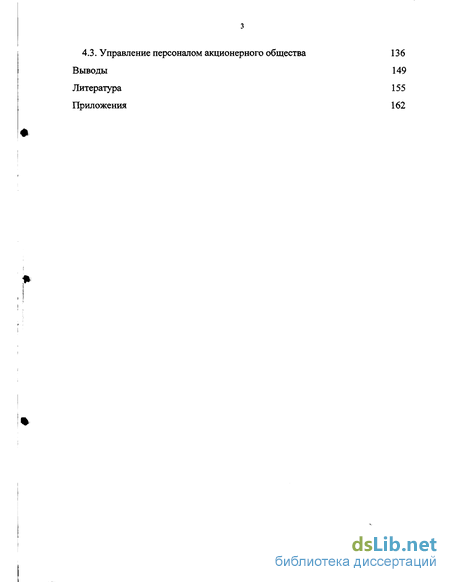 3

4.3. Управление персоналом акционерного общества 136

Выводы 149

Литература 155

Приложения 162

dsLib.net
библиотека диссертаций